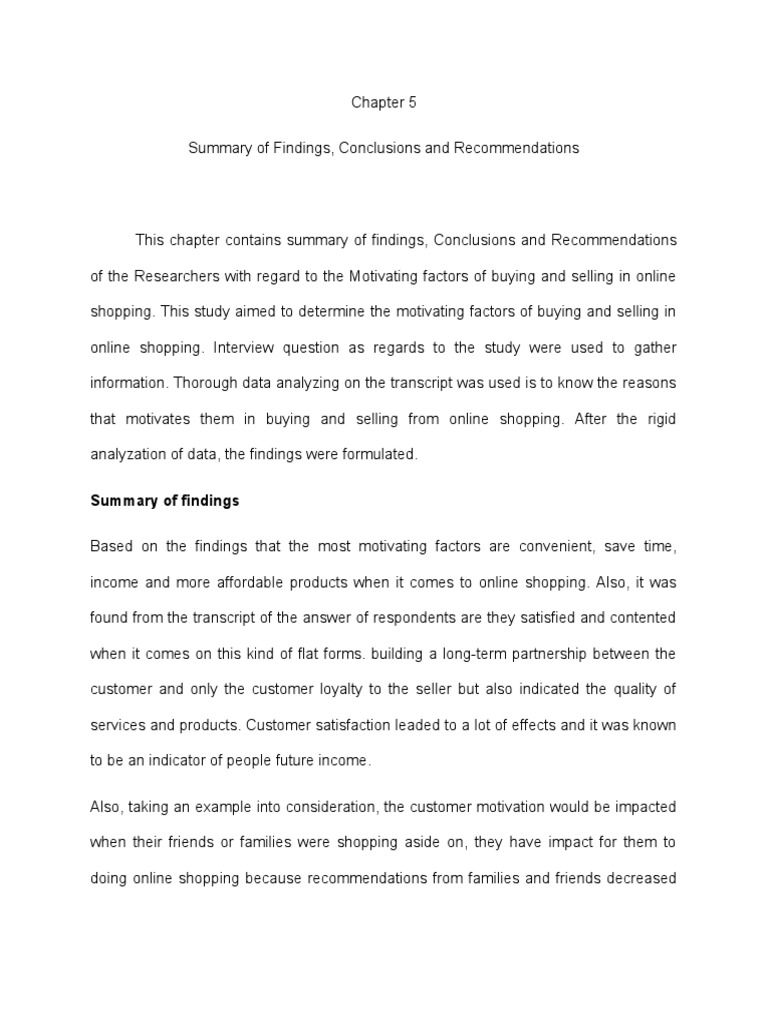 Chapter 5

Summary of Findings, Conclusions and Recommendations

This chapter contains summary of findings, Conclusions and Recommendations of the Researchers with regard to the Motivating factors of buying and selling in online shopping. This study aimed to determine the motivating factors of buying and selling in online shopping. Interview question as regards to the study were used to gather information. Thorough data analyzing on the transcript was used is to know the reasons that motivates them in buying and selling from online shopping. After the rigid analyzation of data, the findings were formulated.

Summary of findings

Based on the findings that the most motivating factors are convenient, save time, income and more affordable products when it comes to online shopping. Also, it was found from the transcript of the answer of respondents are they satisfied and contented when it comes on this kind of flat forms. building a long-term partnership between the customer and only the customer loyalty to the seller but also indicated the quality of services and products. Customer satisfaction leaded to a lot of effects and it was known to be an indicator of people future income.

Also, taking an example into consideration, the customer motivation would be impacted when their friends or families were shopping aside on, they have impact for them to doing online shopping because recommendations from families and friends decreased